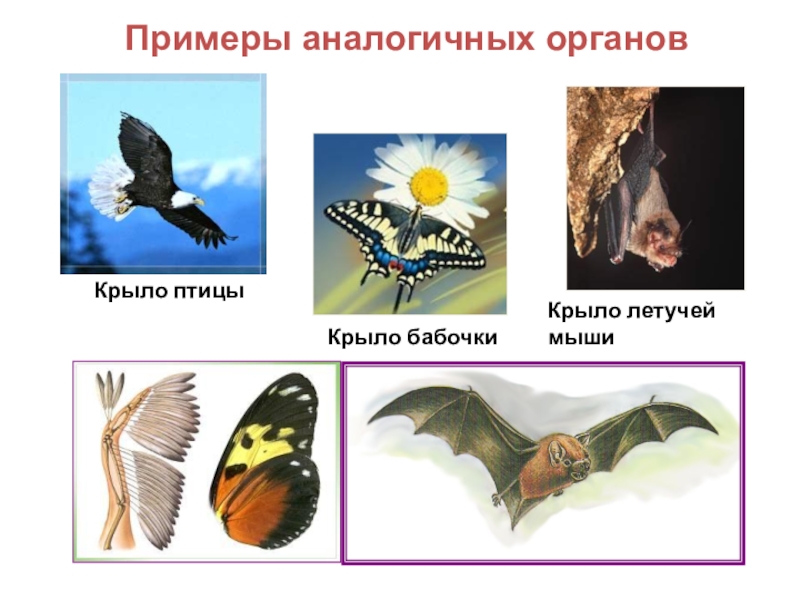 Примеры аналогичных органов

Крыло птицы

Крыло бабочки

Крыло летучей мыши